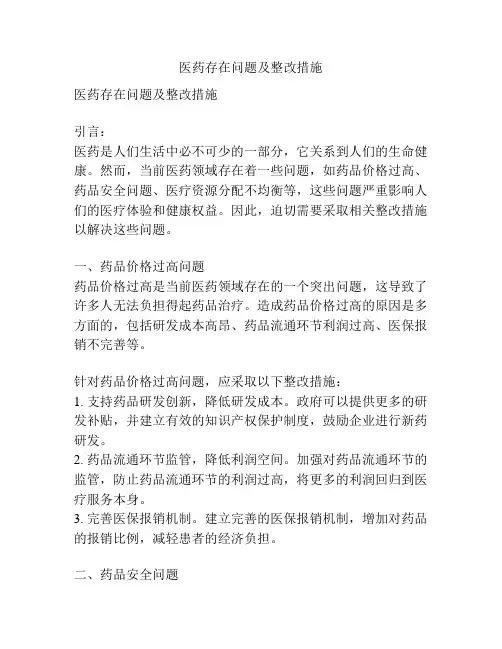 医药存在问题及整改措施

医药存在问题及整改措施

引言:
医药是人们生活中必不可少的一部分，它关系到人们的生命健康。然而，当前医药领域存在着一些问题，如药品价格过高、药品安全问题、医疗资源分配不均衡等，这些问题严重影响人们的医疗体验和健康权益。因此，迫切需要采取相关整改措施以解决这些问题。

一、药品价格过高问题
药品价格过高是当前医药领域存在的一个突出问题，这导致了许多人无法负担得起药品治疗。造成药品价格过高的原因是多方面的，包括研发成本高昂、药品流通环节利润过高、医保报销不完善等。

针对药品价格过高问题，应采取以下整改措施:
1. 支持药品研发创新，降低研发成本。政府可以提供更多的研发补贴，并建立有效的知识产权保护制度，鼓励企业进行新药研发。
2. 药品流通环节监管，降低利润空间。加强对药品流通环节的监管，防止药品流通环节的利润过高，将更多的利润回归到医疗服务本身。
3. 完善医保报销机制。建立完善的医保报销机制，增加对药品的报销比例，减轻患者的经济负担。

二、药品安全问题